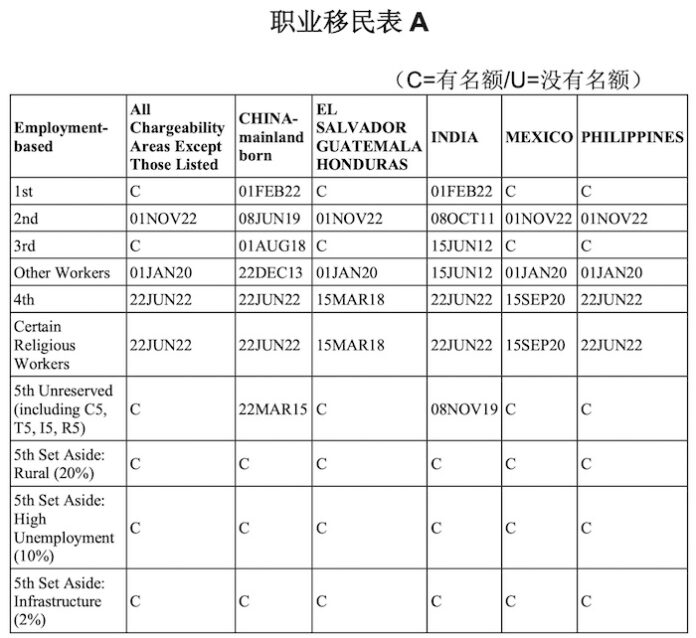 职业移民表 A

（C=有名额/U=没有名额）

| Employment-based | All Chargeability Areas Except Those Listed | CHINA-mainland born | EL SALVADOR GUATEMALA HONDURAS | INDIA | MEXICO | PHILIPPINES |
|---|---|---|---|---|---|---|
| 1st | C | 01FEB22 | C | 01FEB22 | C | C |
| 2nd | 01NOV22 | 08JUN19 | 01NOV22 | 08OCT11 | 01NOV22 | 01NOV22 |
| 3rd | C | 01AUG18 | C | 15JUN12 | C | C |
| Other Workers | 01JAN20 | 22DEC13 | 01JAN20 | 15JUN12 | 01JAN20 | 01JAN20 |
| 4th | 22JUN22 | 22JUN22 | 15MAR18 | 22JUN22 | 15SEP20 | 22JUN22 |
| Certain Religious Workers | 22JUN22 | 22JUN22 | 15MAR18 | 22JUN22 | 15SEP20 | 22JUN22 |
| 5th Unreserved (including C5, T5, I5, R5) | C | 22MAR15 | C | 08NOV19 | C | C |
| 5th Set Aside: Rural (20%) | C | C | C | C | C | C |
| 5th Set Aside: High Unemployment (10%) | C | C | C | C | C | C |
| 5th Set Aside: Infrastructure (2%) | C | C | C | C | C | C |